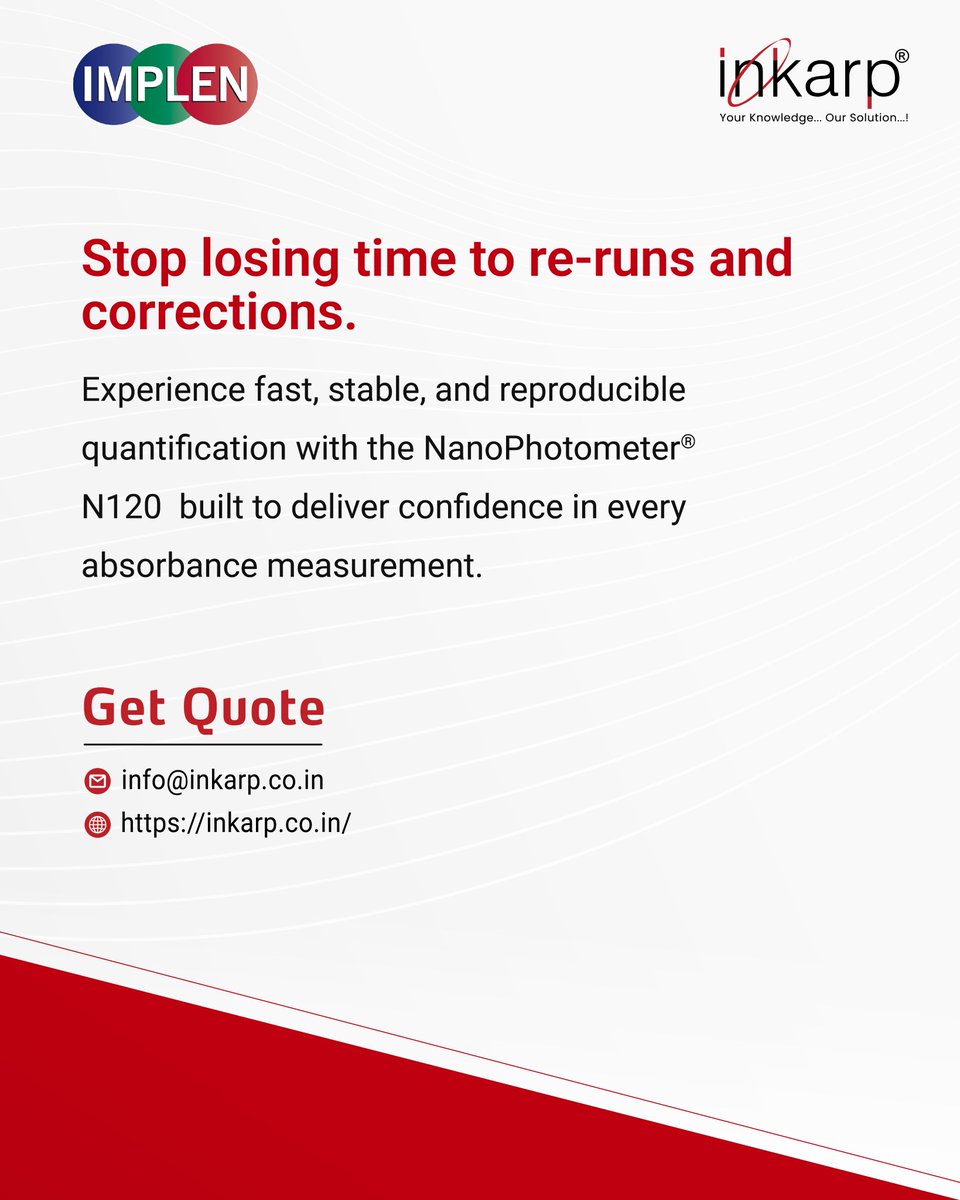 IMPLEN

inkarp®
Your Knowledge... Our Solution...!

Stop losing time to re-runs and corrections.

Experience fast, stable, and reproducible quantification with the NanoPhotometer® N120 built to deliver confidence in every absorbance measurement.

Get Quote

info@inkarp.co.in
https://inkarp.co.in/